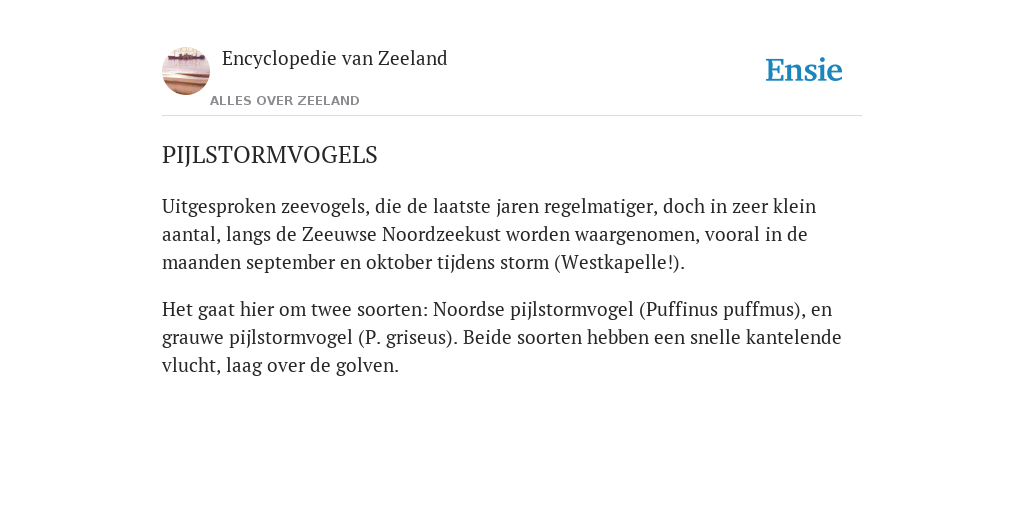 Encyclopedie van Zeeland

ALLES OVER ZEELAND

Ensie

PIJLSTORMVOGELS

Uitgesproken zeevogels, die de laatste jaren regelmatiger, doch in zeer klein aantal, langs de Zeeuwse Noordzeekust worden waargenomen, vooral in de maanden september en oktober tijdens storm (Westkapelle!).

Het gaat hier om twee soorten: Noordse pijlstormvogel (Puffinus puffmus), en grauwe pijlstormvogel (P. griseus). Beide soorten hebben een snelle kantelende vlucht, laag over de golven.